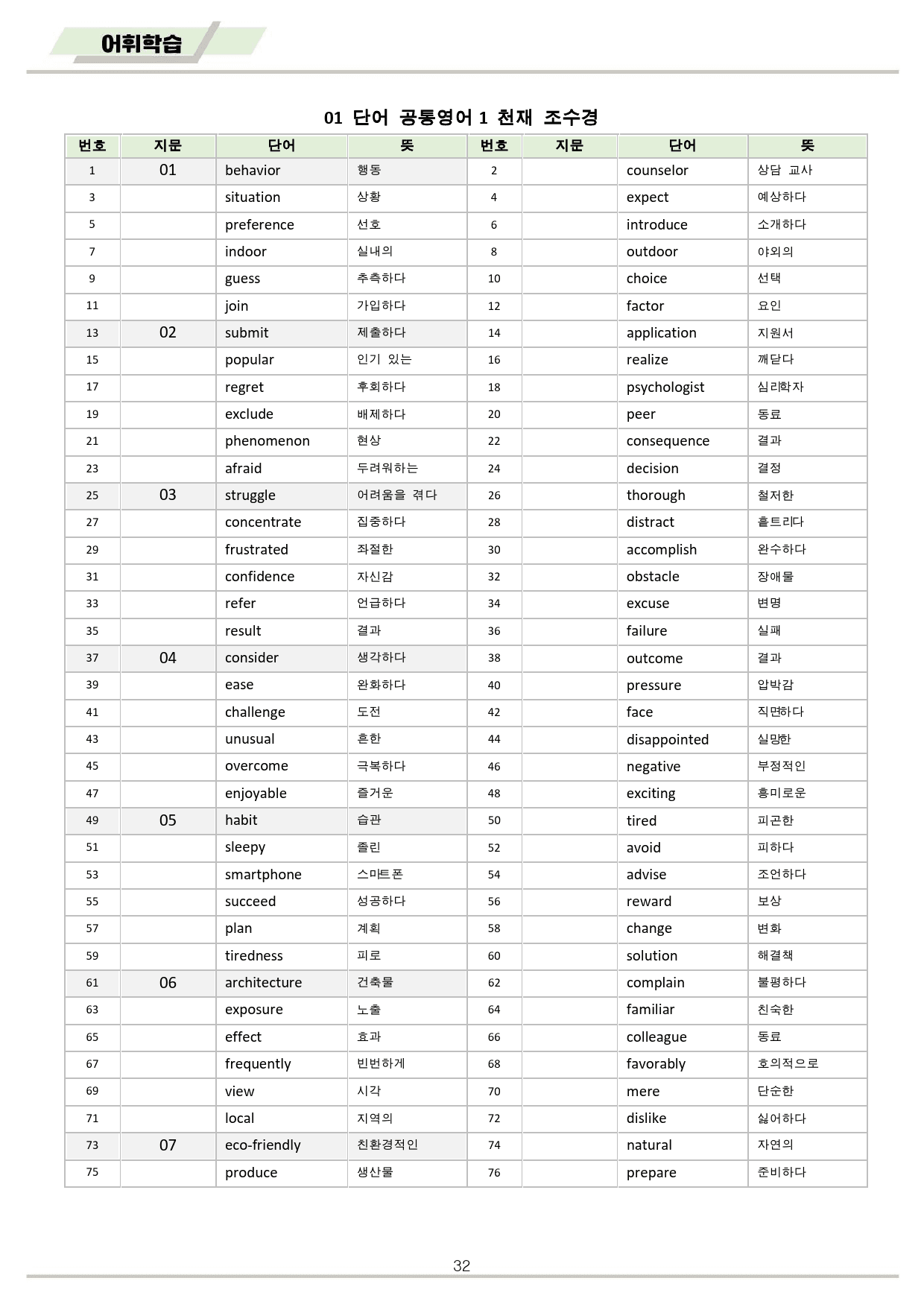 어휘학습

01 단어 공통영어 1 천재 조수경

| 번호 | 지문 | 단어 | 뜻 | 번호 | 지문 | 단어 | 뜻 |
|---|---|---|---|---|---|---|---|
| 1 | 01 | behavior | 행동 | 2 | | counselor | 상담 교사 |
| 3 | | situation | 상황 | 4 | | expect | 예상하다 |
| 5 | | preference | 선호 | 6 | | introduce | 소개하다 |
| 7 | | indoor | 실내의 | 8 | | outdoor | 야외의 |
| 9 | | guess | 추측하다 | 10 | | choice | 선택 |
| 11 | | join | 가입하다 | 12 | | factor | 요인 |
| 13 | 02 | submit | 제출하다 | 14 | | application | 지원서 |
| 15 | | popular | 인기 있는 | 16 | | realize | 깨닫다 |
| 17 | | regret | 후회하다 | 18 | | psychologist | 심리학자 |
| 19 | | exclude | 배제하다 | 20 | | peer | 동료 |
| 21 | | phenomenon | 현상 | 22 | | consequence | 결과 |
| 23 | | afraid | 두려워하는 | 24 | | decision | 결정 |
| 25 | 03 | struggle | 어려움을 겪다 | 26 | | thorough | 철저한 |
| 27 | | concentrate | 집중하다 | 28 | | distract | 흩트리다 |
| 29 | | frustrated | 좌절한 | 30 | | accomplish | 완수하다 |
| 31 | | confidence | 자신감 | 32 | | obstacle | 장애물 |
| 33 | | refer | 언급하다 | 34 | | excuse | 변명 |
| 35 | | result | 결과 | 36 | | failure | 실패 |
| 37 | 04 | consider | 생각하다 | 38 | | outcome | 결과 |
| 39 | | ease | 완화하다 | 40 | | pressure | 압박감 |
| 41 | | challenge | 도전 | 42 | | face | 직면하다 |
| 43 | | unusual | 흔한 | 44 | | disappointed | 실망한 |
| 45 | | overcome | 극복하다 | 46 | | negative | 부정적인 |
| 47 | | enjoyable | 즐거운 | 48 | | exciting | 흥미로운 |
| 49 | 05 | habit | 습관 | 50 | | tired | 피곤한 |
| 51 | | sleepy | 졸린 | 52 | | avoid | 피하다 |
| 53 | | smartphone | 스마트폰 | 54 | | advise | 조언하다 |
| 55 | | succeed | 성공하다 | 56 | | reward | 보상 |
| 57 | | plan | 계획 | 58 | | change | 변화 |
| 59 | | tiredness | 피로 | 60 | | solution | 해결책 |
| 61 | 06 | architecture | 건축물 | 62 | | complain | 불평하다 |
| 63 | | exposure | 노출 | 64 | | familiar | 친숙한 |
| 65 | | effect | 효과 | 66 | | colleague | 동료 |
| 67 | | frequently | 빈번하게 | 68 | | favorably | 호의적으로 |
| 69 | | view | 시각 | 70 | | mere | 단순한 |
| 71 | | local | 지역의 | 72 | | dislike | 싫어하다 |
| 73 | 07 | eco-friendly | 친환경적인 | 74 | | natural | 자연의 |
| 75 | | produce | 생산물 | 76 | | prepare | 준비하다 |

32